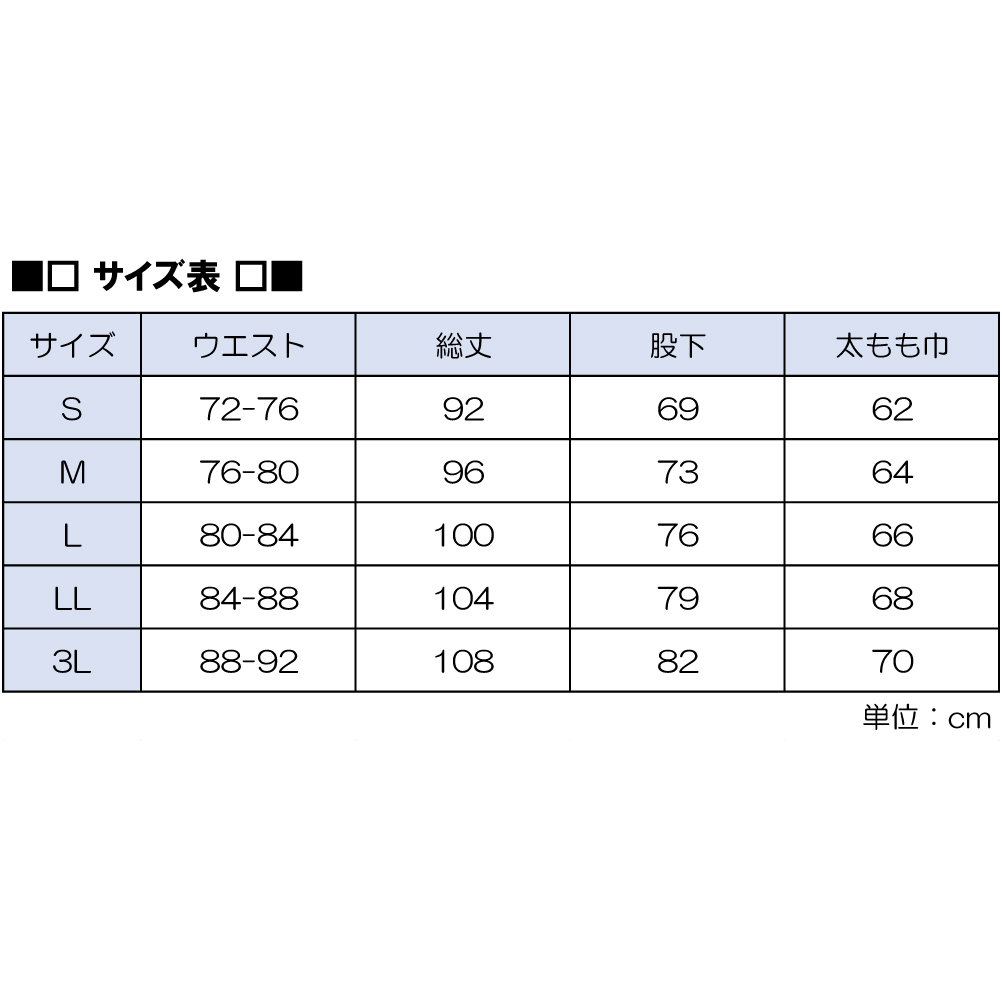 ■□ サイズ表 □■

| サイズ | ウエスト | 総丈 | 股下 | 太もも巾 |
|---|---|---|---|---|
| S | 72-76 | 92 | 69 | 62 |
| M | 76-80 | 96 | 73 | 64 |
| L | 80-84 | 100 | 76 | 66 |
| LL | 84-88 | 104 | 79 | 68 |
| 3L | 88-92 | 108 | 82 | 70 |

単位：cm